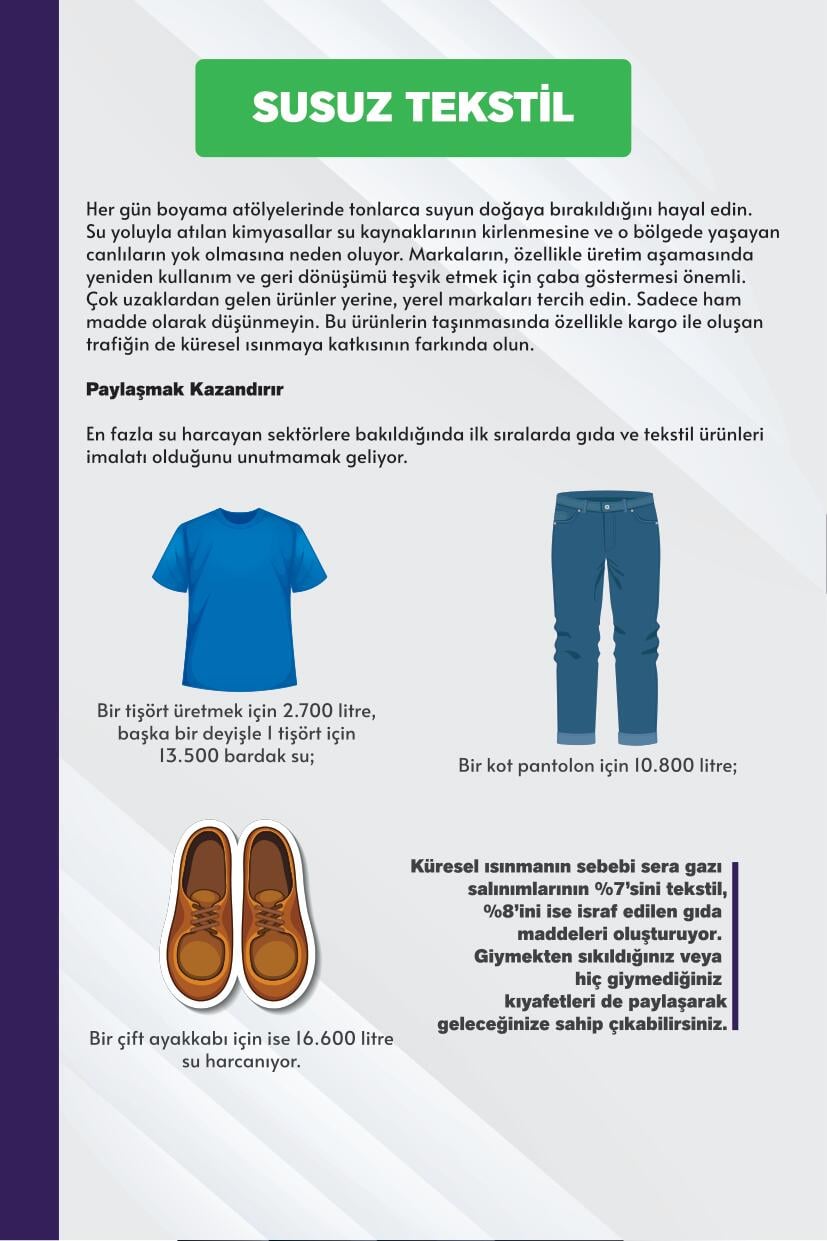 SUSUZ TEKSTİL

Her gün boyama atölyelerinde tonlarca suyun doğaya bırakıldığını hayal edin. Su yoluyla atılan kimyasallar su kaynaklarının kirlenmesine ve o bölgede yaşayan canlıların yok olmasına neden oluyor. Markaların, özellikle üretim aşamasında yeniden kullanım ve geri dönüşümü teşvik etmek için çaba göstermesi önemli. Çok uzaklardan gelen ürünler yerine, yerel markaları tercih edin. Sadece ham madde olarak düşünmeyin. Bu ürünlerin taşınmasında özellikle kargo ile oluşan trafiğin de küresel ısınmaya katkısının farkında olun.

Paylaşmak Kazandırır

En fazla su harcayan sektörlere bakıldığında ilk sıralarda gıda ve tekstil ürünleri imalatı olduğunu unutmamak geliyor.

Bir tişört üretmek için 2.700 litre, başka bir deyişle 1 tişört için 13.500 bardak su;

Bir kot pantolon için 10.800 litre;

Bir çift ayakkabı için ise 16.600 litre su harcanıyor.

Küresel ısınmanın sebebi sera gazı salınımlarının %7'sini tekstil, %8'ini ise israf edilen gıda maddeleri oluşturuyor. Giymekten sıkıldığınız veya hiç giymediğiniz kıyafetleri de paylaşarak geleceğinize sahip çıkabilirsiniz.